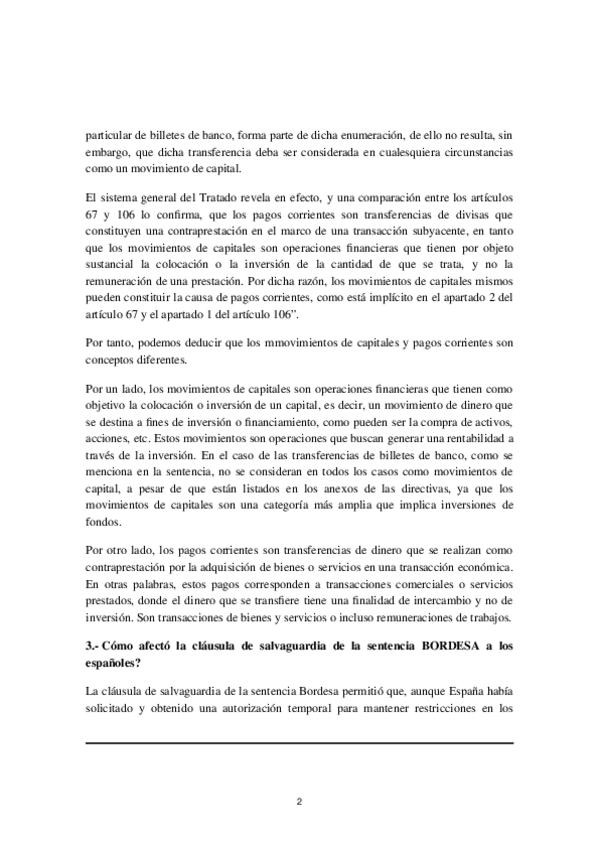 particular de billetes de banco, forma parte de dicha enumeración, de ello no resulta, sin embargo, que dicha transferencia deba ser considerada en cualesquiera circunstancias como un movimiento de capital.

El sistema general del Tratado revela en efecto, y una comparación entre los artículos 67 y 106 lo confirma, que los pagos corrientes son transferencias de divisas que constituyen una contraprestación en el marco de una transacción subyacente, en tanto que los movimientos de capitales son operaciones financieras que tienen por objeto sustancial la colocación o la inversión de la cantidad de que se trata, y no la remuneración de una prestación. Por dicha razón, los movimientos de capitales mismos pueden constituir la causa de pagos corrientes, como está implícito en el apartado 2 del artículo 67 y el apartado 1 del artículo 106".

Por tanto, podemos deducir que los mmovimientos de capitales y pagos corrientes son conceptos diferentes.

Por un lado, los movimientos de capitales son operaciones financieras que tienen como objetivo la colocación o inversión de un capital, es decir, un movimiento de dinero que se destina a fines de inversión o financiamiento, como pueden ser la compra de activos, acciones, etc. Estos movimientos son operaciones que buscan generar una rentabilidad a través de la inversión. En el caso de las transferencias de billetes de banco, como se menciona en la sentencia, no se consideran en todos los casos como movimientos de capital, a pesar de que están listados en los anexos de las directivas, ya que los movimientos de capitales son una categoría más amplia que implica inversiones de fondos.

Por otro lado, los pagos corrientes son transferencias de dinero que se realizan como contraprestación por la adquisición de bienes o servicios en una transacción económica. En otras palabras, estos pagos corresponden a transacciones comerciales o servicios prestados, donde el dinero que se transfiere tiene una finalidad de intercambio y no de inversión. Son transacciones de bienes y servicios o incluso remuneraciones de trabajos.

3.- Cómo afectó la cláusula de salvaguardia de la sentencia BORDESA a los españoles?

La cláusula de salvaguardia de la sentencia Bordesa permitió que, aunque España había solicitado y obtenido una autorización temporal para mantener restricciones en los

2